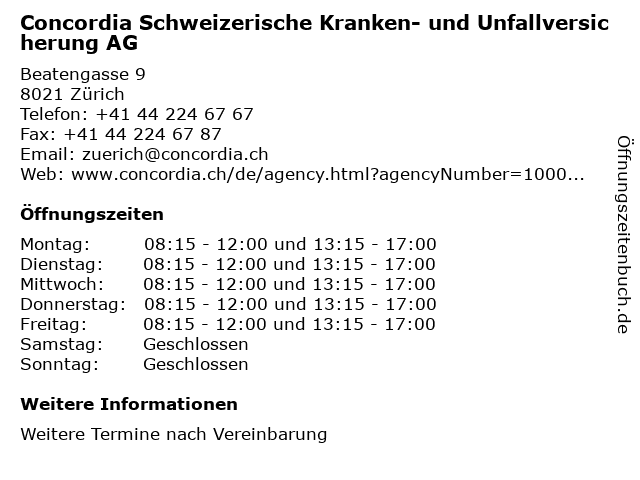 Concordia Schweizerische Kranken- und Unfallversicherung AG

Beatengasse 9
8021 Zürich
Telefon: +41 44 224 67 67
Fax: +41 44 224 67 87
Email: zuerich@concordia.ch
Web: www.concordia.ch/de/agency.html?agencyNumber=1000...

Öffnungszeiten

Montag: 08:15 - 12:00 und 13:15 - 17:00
Dienstag: 08:15 - 12:00 und 13:15 - 17:00
Mittwoch: 08:15 - 12:00 und 13:15 - 17:00
Donnerstag: 08:15 - 12:00 und 13:15 - 17:00
Freitag: 08:15 - 12:00 und 13:15 - 17:00
Samstag: Geschlossen
Sonntag: Geschlossen

Weitere Informationen

Weitere Termine nach Vereinbarung

Öffnungszeitenbuch.de